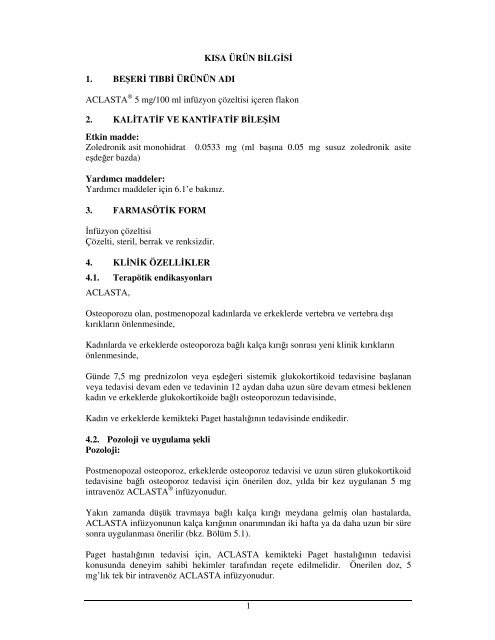 KISA ÜRÜN BİLGİSİ

1. BEŞERİ TIBBİ ÜRÜNÜN ADI

ACLASTA® 5 mg/100 ml infüzyon çözeltisi içeren flakon

2. KALİTATİF VE KANTİFATİF BİLEŞİM

Etkin madde:
Zoledronik asit monohidrat 0.0533 mg (ml başına 0.05 mg susuz zoledronik asite eşdeğer bazda)

Yardımcı maddeler:
Yardımcı maddeler için 6.1'e bakınız.

3. FARMASÖTİK FORM

İnfüzyon çözeltisi
Çözelti, steril, berrak ve renksizdir.

4. KLİNİK ÖZELLİKLER

4.1. Terapötik endikasyonları

ACLASTA,

Osteoporozu olan, postmenopozal kadınlarda ve erkeklerde vertebra ve vertebra dışı kırıkların önlenmesinde,

Kadınlarda ve erkeklerde osteoporoza bağlı kalça kırığı sonrası yeni klinik kırıkların önlenmesinde,

Günde 7,5 mg prednizolon veya eşdeğeri sistemik glukokortikoid tedavisine başlanan veya tedavisi devam eden ve tedavinin 12 aydan daha uzun süre devam etmesi beklenen kadın ve erkeklerde glukokortikoide bağlı osteoporozun tedavisinde,

Kadın ve erkeklerde kemikteki Paget hastalığının tedavisinde endikedir.

4.2. Pozoloji ve uygulama şekli
Pozoloji:

Postmenopozal osteoporoz, erkeklerde osteoporoz tedavisi ve uzun süren glukokortikoid tedavisine bağlı osteoporoz tedavisi için önerilen doz, yılda bir kez uygulanan 5 mg intravenöz ACLASTA® infüzyonudur.

Yakın zamanda düşük travmaya bağlı kalça kırığı meydana gelmiş olan hastalarda, ACLASTA infüzyonunun kalça kırığının onarımından iki hafta ya da daha uzun bir süre sonra uygulanması önerilir (bkz. Bölüm 5.1).

Paget hastalığının tedavisi için, ACLASTA kemikteki Paget hastalığının tedavisi konusunda deneyim sahibi hekimler tarafından reçete edilmelidir. Önerilen doz, 5 mg'lık tek bir intravenöz ACLASTA infüzyonudur.

1